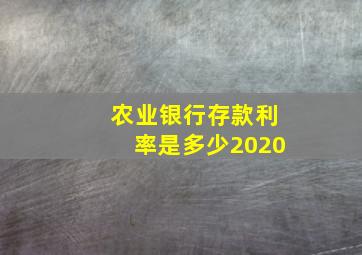 农业银行存款利率是多少2020